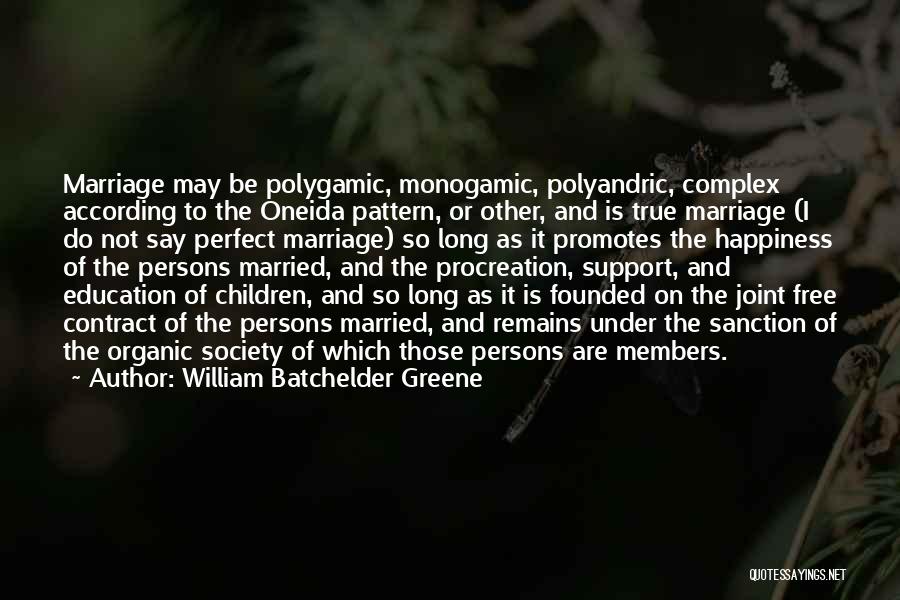 Marriage may be polygamic, monogamic, polyandric, complex according to the Oneida pattern, or other, and is true marriage (I do not say perfect marriage) so long as it promotes the happiness of the persons married, and the procreation, support, and education of children, and so long as it is founded on the joint free contract of the persons married, and remains under the sanction of the organic society of which those persons are members.

~ Author: William Batchelder Greene

QUOTESSAYINGS.NET